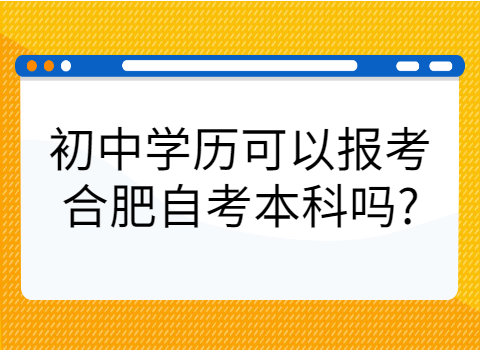 初中学历可以报考合肥自考本科吗?